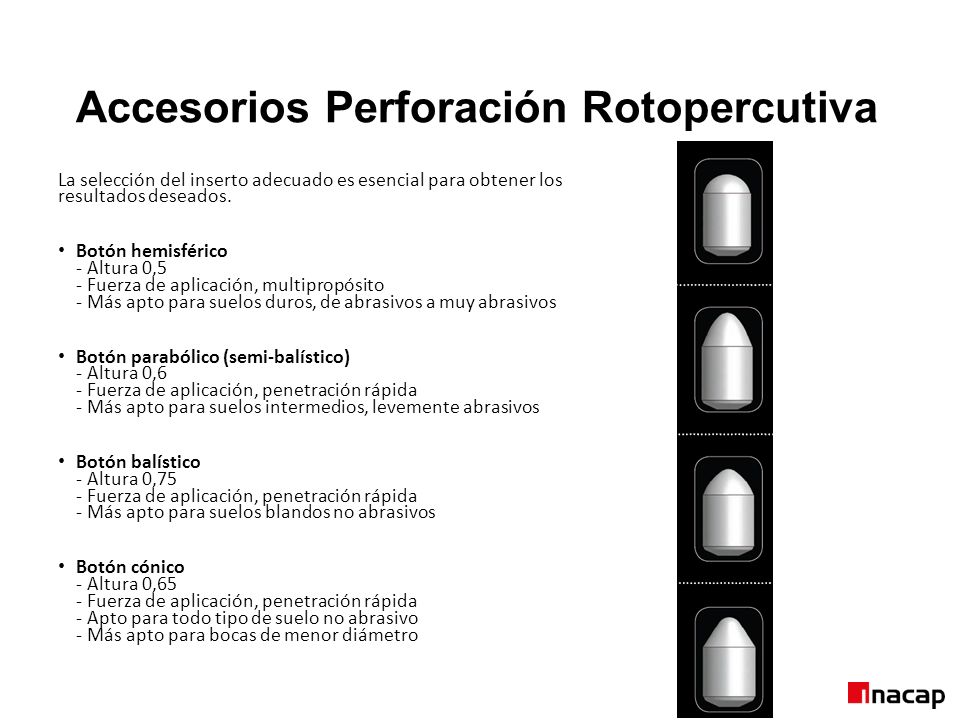 Accesorios Perforación Rotopercutiva

La selección del inserto adecuado es esencial para obtener los resultados deseados.

• Botón hemisférico
- Altura 0,5
- Fuerza de aplicación, multipropósito
- Más apto para suelos duros, de abrasivos a muy abrasivos

• Botón parabólico (semi-balístico)
- Altura 0,6
- Fuerza de aplicación, penetración rápida
- Más apto para suelos intermedios, levemente abrasivos

• Botón balístico
- Altura 0,75
- Fuerza de aplicación, penetración rápida
- Más apto para suelos blandos no abrasivos

• Botón cónico
- Altura 0,65
- Fuerza de aplicación, penetración rápida
- Apto para todo tipo de suelo no abrasivo
- Más apto para bocas de menor diámetro

inacap